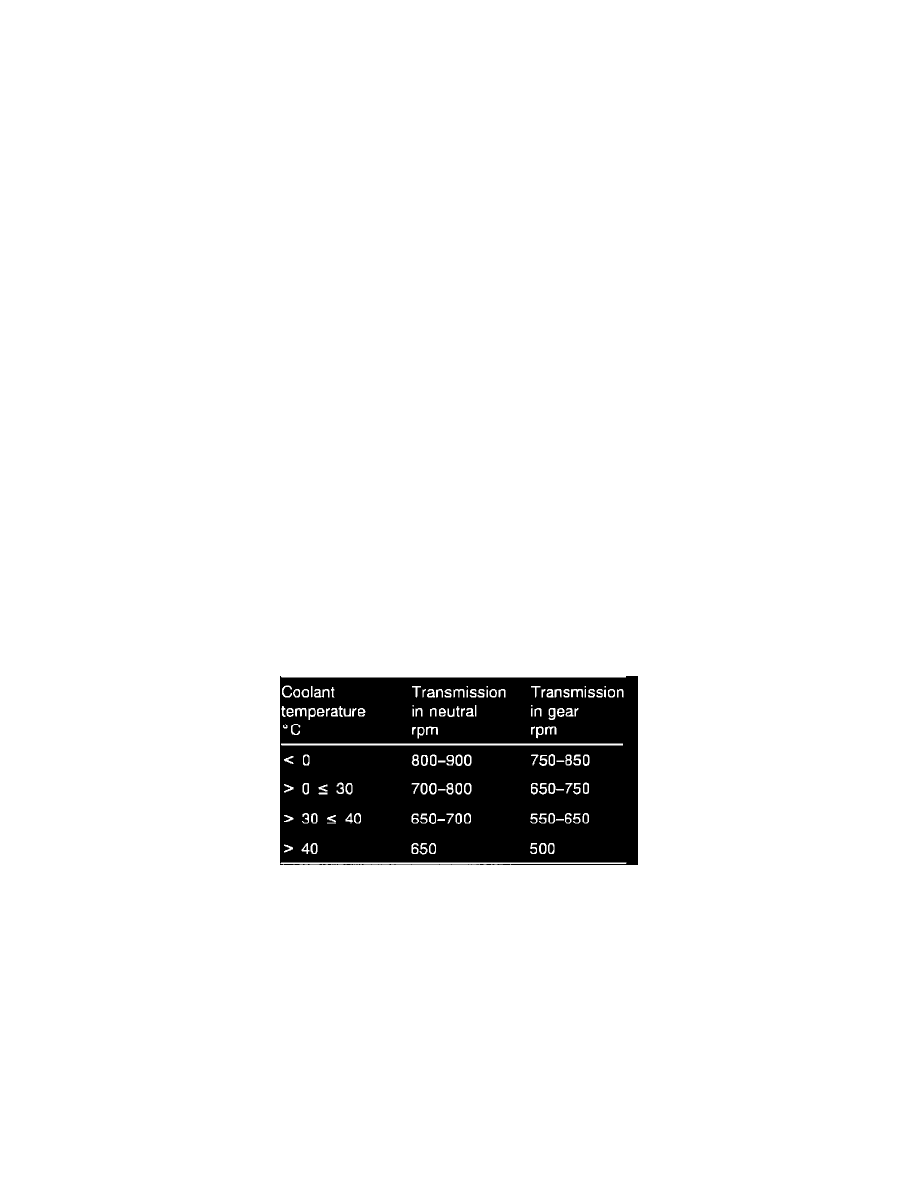 | Coolant temperature °C | Transmission in neutral rpm | Transmission in gear rpm |
|---|---|---|
| < 0 | 800–900 | 750–850 |
| > 0 ≤ 30 | 700–800 | 650–750 |
| > 30 ≤ 40 | 650–700 | 550–650 |
| > 40 | 650 | 500 |